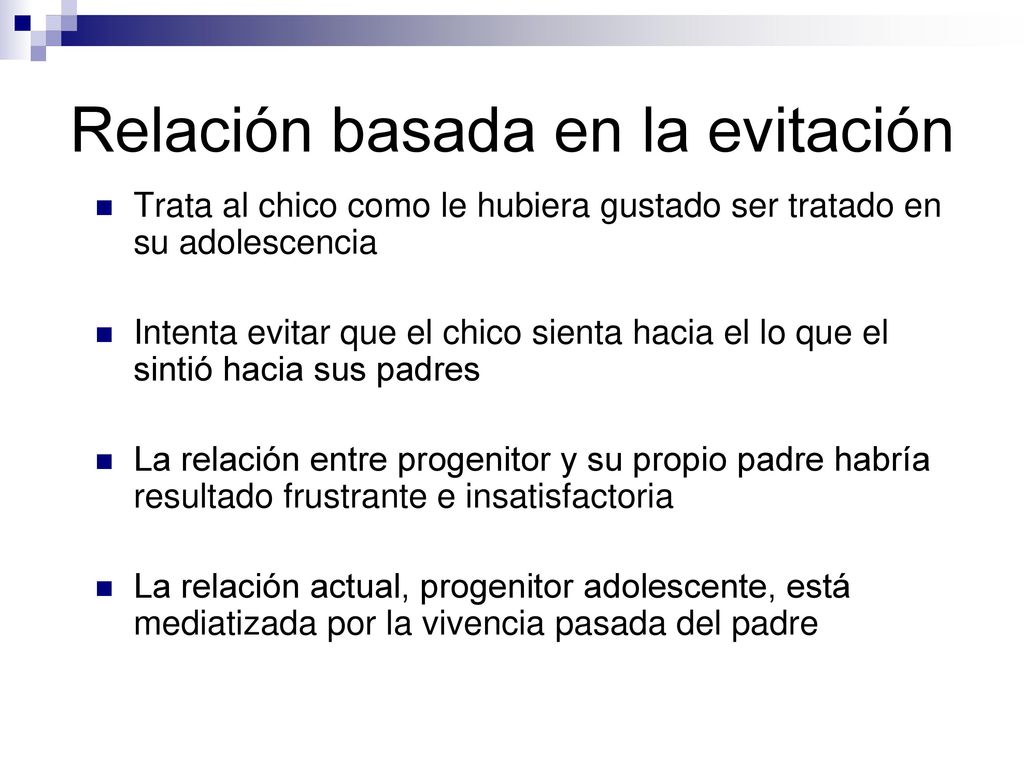 Relación basada en la evitación

Trata al chico como le hubiera gustado ser tratado en su adolescencia

Intenta evitar que el chico sienta hacia el lo que el sintió hacia sus padres

La relación entre progenitor y su propio padre habría resultado frustrante e insatisfactoria

La relación actual, progenitor adolescente, está mediatizada por la vivencia pasada del padre